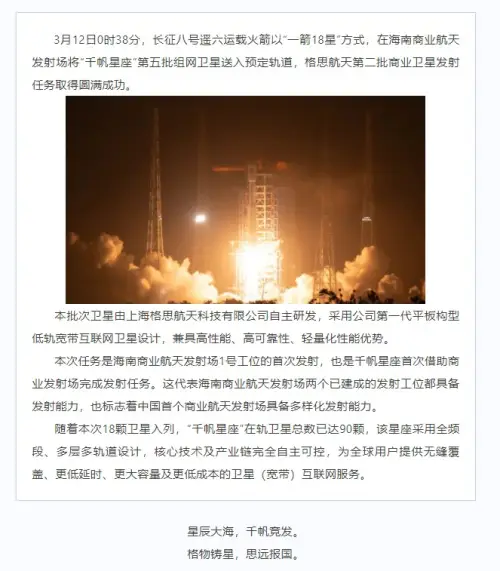 3月12日0时38分，长征八号遥六运载火箭以“一箭18星”方式，在海南商业航天发射场将“千帆星座”第五批组网卫星送入预定轨道，格思航天第二批商业卫星发射任务取得圆满成功。

本批次卫星由上海格思航天科技有限公司自主研发，采用公司第一代平板构型低轨宽带互联网卫星设计，兼具高性能、高可靠性、轻量化性能优势。

本次任务是海南商业航天发射场1号工位的首次发射，也是千帆星座首次借助商业发射场完成发射任务。这代表海南商业航天发射场两个已建成的发射工位都具备发射能力，也标志着中国首个商业航天发射场具备多样化发射能力。

随着本次18颗卫星入列，“千帆星座”在轨卫星总数已达90颗，该星座采用全频段、多层多轨道设计，核心技术及产业链完全自主可控，为全球用户提供无缝覆盖、更低延时、更大容量及更低成本的卫星（宽带）互联网服务。

星辰大海，千帆竞发。
格物铸星，思远报国。